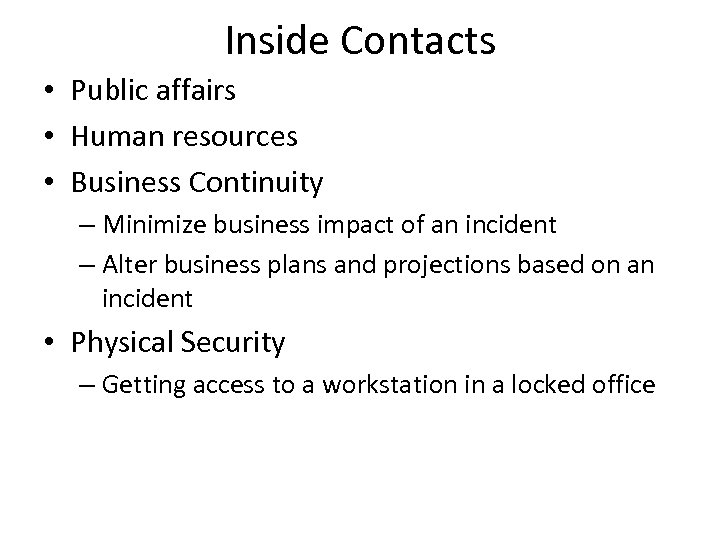 Inside Contacts

• Public affairs
• Human resources
• Business Continuity
– Minimize business impact of an incident
– Alter business plans and projections based on an incident
• Physical Security
– Getting access to a workstation in a locked office